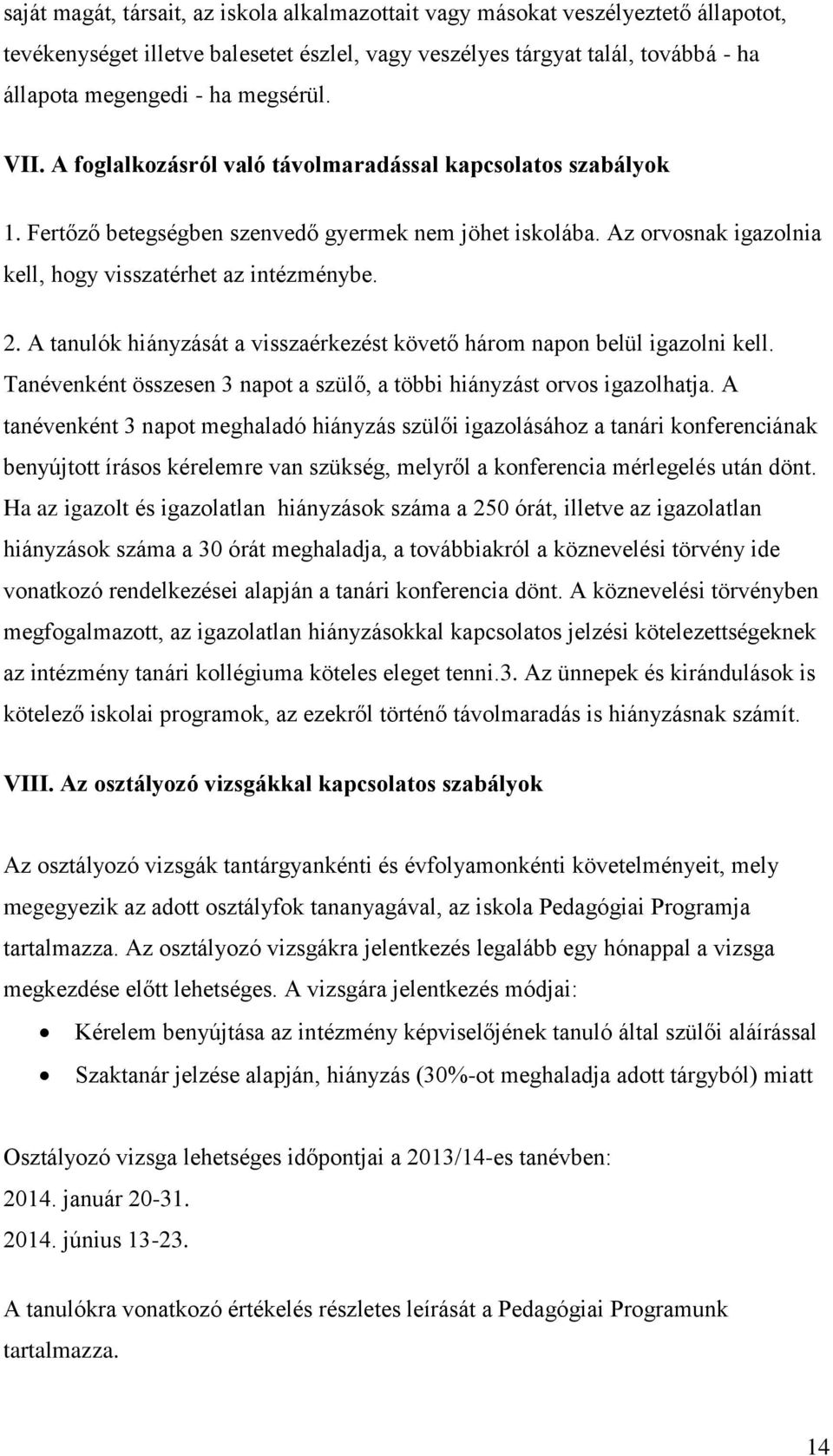 saját magát, társait, az iskola alkalmazottait vagy másokat veszélyeztető állapotot, tevékenységet illetve balesetet észlel, vagy veszélyes tárgyat talál, továbbá - ha állapota megengedi - ha megsérül.

VII. A foglalkozásról való távolmaradással kapcsolatos szabályok

1. Fertőző betegségben szenvedő gyermek nem jöhet iskolába. Az orvosnak igazolnia kell, hogy visszatérhet az intézménybe.

2. A tanulók hiányzását a visszaérkezést követő három napon belül igazolni kell. Tanévenként összesen 3 napot a szülő, a többi hiányzást orvos igazolhatja. A tanévenként 3 napot meghaladó hiányzás szülői igazolásához a tanári konferenciának benyújtott írásos kérelemre van szükség, melyről a konferencia mérlegelés után dönt. Ha az igazolt és igazolatlan hiányzások száma a 250 órát, illetve az igazolatlan hiányzások száma a 30 órát meghaladja, a továbbiakról a köznevelési törvény ide vonatkozó rendelkezései alapján a tanári konferencia dönt. A köznevelési törvényben megfogalmazott, az igazolatlan hiányzásokkal kapcsolatos jelzési kötelezettségeknek az intézmény tanári kollégiuma köteles eleget tenni.3. Az ünnepek és kirándulások is kötelező iskolai programok, az ezekről történő távolmaradás is hiányzásnak számít.

VIII. Az osztályozó vizsgákkal kapcsolatos szabályok

Az osztályozó vizsgák tantárgyankénti és évfolyamonkénti követelményeit, mely megegyezik az adott osztályfok tananyagával, az iskola Pedagógiai Programja tartalmazza. Az osztályozó vizsgákra jelentkezés legalább egy hónappal a vizsga megkezdése előtt lehetséges. A vizsgára jelentkezés módjai:

• Kérelem benyújtása az intézmény képviselőjének tanuló által szülői aláírással
• Szaktanár jelzése alapján, hiányzás (30%-ot meghaladja adott tárgyból) miatt

Osztályozó vizsga lehetséges időpontjai a 2013/14-es tanévben:
2014. január 20-31.
2014. június 13-23.

A tanulókra vonatkozó értékelés részletes leírását a Pedagógiai Programunk tartalmazza.

14